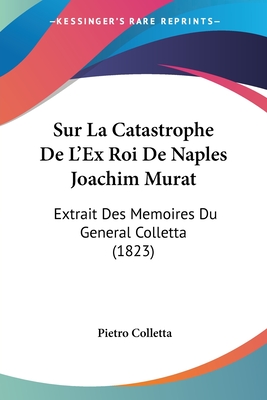 —KESSINGER'S RARE REPRINTS—

Sur La Catastrophe De L'Ex Roi De Naples Joachim Murat

Extrait Des Memoires Du General Colletta (1823)

Pietro Colletta